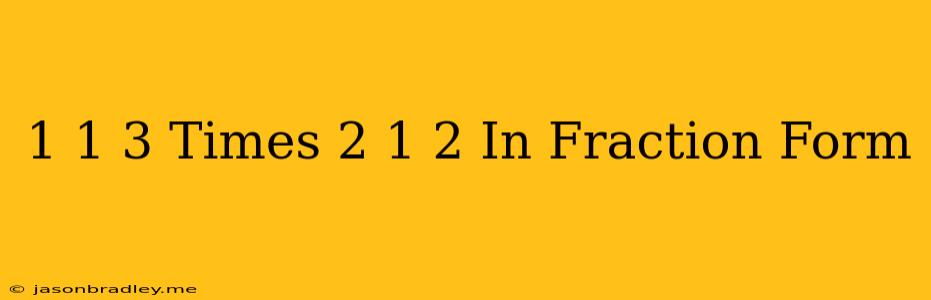 1 1 3 Times 2 1 2 In Fraction Form

© jasonbradley.me